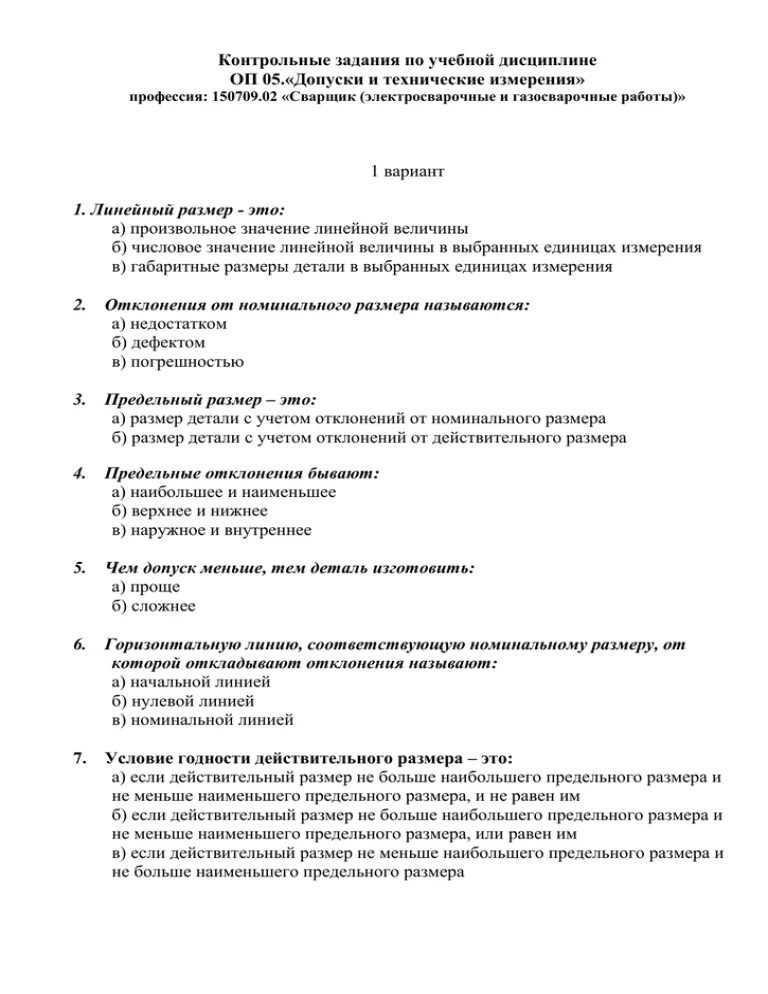 Контрольные задания по учебной дисциплине
ОП 05.«Допуски и технические измерения»
профессия: 150709.02 «Сварщик (электросварочные и газосварочные работы)»

1 вариант

1. Линейный размер - это:
а) произвольное значение линейной величины
б) числовое значение линейной величины в выбранных единицах измерения
в) габаритные размеры детали в выбранных единицах измерения

2. Отклонения от номинального размера называются:
а) недостатком
б) дефектом
в) погрешностью

3. Предельный размер – это:
а) размер детали с учетом отклонений от номинального размера
б) размер детали с учетом отклонений от действительного размера

4. Предельные отклонения бывают:
а) наибольшее и наименьшее
б) верхнее и нижнее
в) наружное и внутреннее

5. Чем допуск меньше, тем деталь изготовить:
а) проще
б) сложнее

6. Горизонтальную линию, соответствующую номинальному размеру, от которой откладывают отклонения называют:
а) начальной линией
б) нулевой линией
в) номинальной линией

7. Условие годности действительного размера – это:
а) если действительный размер не больше наибольшего предельного размера и не меньше наименьшего предельного размера, и не равен им
б) если действительный размер не больше наибольшего предельного размера и не меньше наименьшего предельного размера, или равен им
в) если действительный размер не меньше наибольшего предельного размера и не больше наименьшего предельного размера